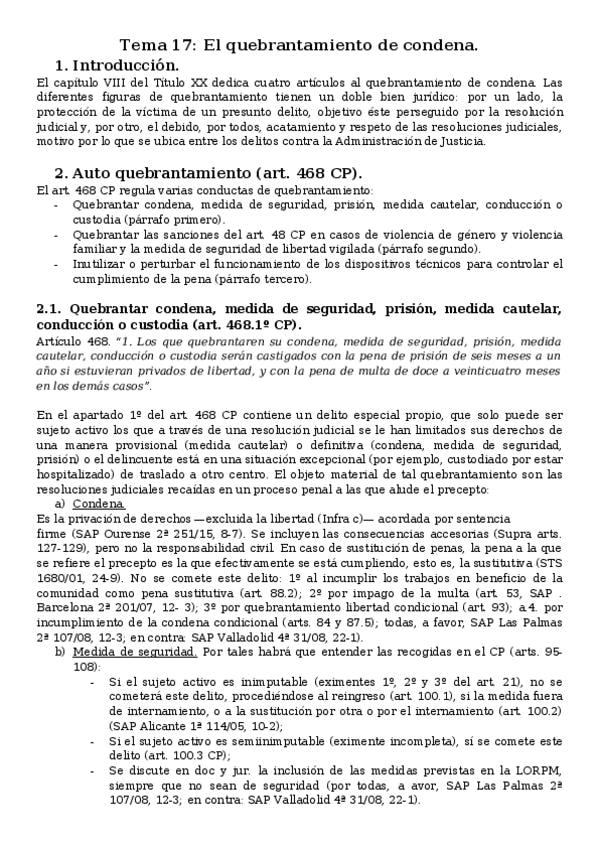 Tema 17: El quebrantamiento de condena.

1. Introducción.

El capítulo VIII del Título XX dedica cuatro artículos al quebrantamiento de condena. Las diferentes figuras de quebrantamiento tienen un doble bien jurídico: por un lado, la protección de la víctima de un presunto delito, objetivo éste perseguido por la resolución judicial y, por otro, el debido, por todos, acatamiento y respeto de las resoluciones judiciales, motivo por lo que se ubica entre los delitos contra la Administración de Justicia.

2. Auto quebrantamiento (art. 468 CP).

El art. 468 CP regula varias conductas de quebrantamiento:
- Quebrantar condena, medida de seguridad, prisión, medida cautelar, conducción o custodia (párrafo primero).
- Quebrantar las sanciones del art. 48 CP en casos de violencia de género y violencia familiar y la medida de seguridad de libertad vigilada (párrafo segundo).
- Inutilizar o perturbar el funcionamiento de los dispositivos técnicos para controlar el cumplimiento de la pena (párrafo tercero).

2.1. Quebrantar condena, medida de seguridad, prisión, medida cautelar, conducción o custodia (art. 468.1º CP).

Artículo 468. "1. Los que quebrantaren su condena, medida de seguridad, prisión, medida cautelar, conducción o custodia serán castigados con la pena de prisión de seis meses a un año si estuvieran privados de libertad, y con la pena de multa de doce a veinticuatro meses en los demás casos".

En el apartado 1º del art. 468 CP contiene un delito especial propio, que solo puede ser sujeto activo los que a través de una resolución judicial se le han limitados sus derechos de una manera provisional (medida cautelar) o definitiva (condena, medida de seguridad, prisión) o el delincuente está en una situación excepcional (por ejemplo, custodiado por estar hospitalizado) de traslado a otro centro. El objeto material de tal quebrantamiento son las resoluciones judiciales recaídas en un proceso penal a las que alude el precepto:

a) Condena.
Es la privación de derechos —excluida la libertad (Infra c)— acordada por sentencia firme (SAP Ourense 2ª 251/15, 8-7). Se incluyen las consecuencias accesorias (Supra arts. 127-129), pero no la responsabilidad civil. En caso de sustitución de penas, la pena a la que se refiere el precepto es la que efectivamente se está cumpliendo, esto es, la sustitutiva (STS 1680/01, 24-9). No se comete este delito: 1º al incumplir los trabajos en beneficio de la comunidad como pena sustitutiva (art. 88.2); 2º por impago de la multa (art. 53, SAP . Barcelona 2ª 201/07, 12- 3); 3º por quebrantamiento libertad condicional (art. 93); a 4. por incumplimiento de la condena condicional (arts. 84 y 87.5); todas, a favor, SAP Las Palmas 2ª 107/08, 12-3; en contra: SAP Valladolid 4ª 31/08, 22-1).

b) Medida de seguridad. Por tales habrá que entender las recogidas en el CP (arts. 95-108):
- Si el sujeto activo es inimputable (eximentes 1º, 2º y 3º del art. 21), no se cometerá este delito, procediéndose al reingreso (art. 100.1), si la medida fuera de internamiento, o a la sustitución por otra o por el internamiento (art. 100.2) (SAP Alicante 1ª 114/05, 10-2);
- Si el sujeto activo es semiinimputable (eximente incompleta), sí se comete este delito (art. 100.3 CP);
- Se discute en doc y jur. la inclusión de las medidas previstas en la LORPM, siempre que no sean de seguridad (por todas, a avor, SAP Las Palmas 2ª 107/08, 12-3; en contra: SAP Valladolid 4ª 31/08, 22-1).